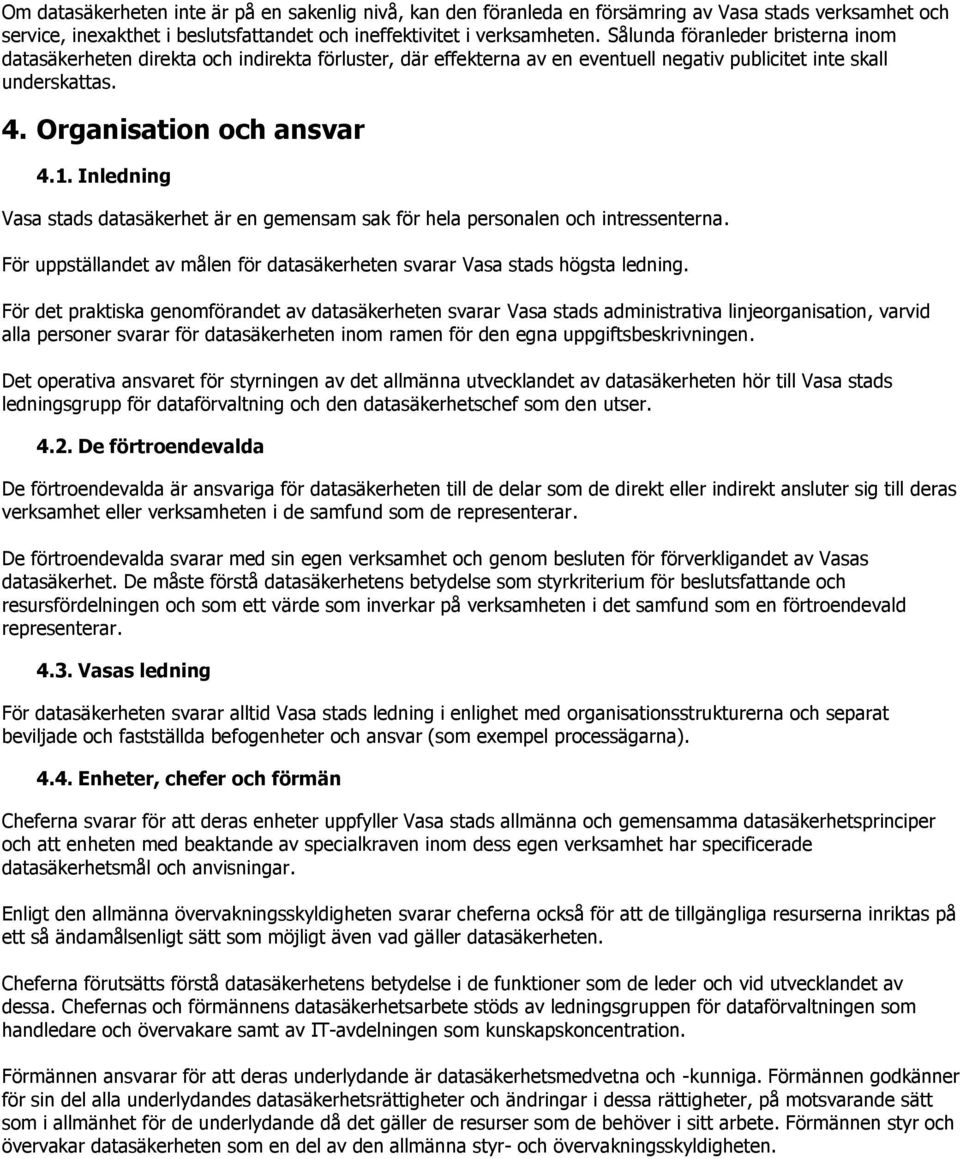 Om datasäkerheten inte är på en sakenlig nivå, kan den föranleda en försämring av Vasa stads verksamhet och service, inexakthet i beslutsfattandet och ineffektivitet i verksamheten. Sålunda föranleder bristerna inom datasäkerheten direkta och indirekta förluster, där effekterna av en eventuell negativ publicitet inte skall underskattas.

4. Organisation och ansvar

4.1. Inledning

Vasa stads datasäkerhet är en gemensam sak för hela personalen och intressenterna.

För uppställandet av målen för datasäkerheten svarar Vasa stads högsta ledning.

För det praktiska genomförandet av datasäkerheten svarar Vasa stads administrativa linjeorganisation, varvid alla personer svarar för datasäkerheten inom ramen för den egna uppgiftsbeskrivningen.

Det operativa ansvaret för styrningen av det allmänna utvecklandet av datasäkerheten hör till Vasa stads ledningsgrupp för dataförvaltning och den datasäkerhetschef som den utser.

4.2. De förtroendevalda

De förtroendevalda är ansvariga för datasäkerheten till de delar som de direkt eller indirekt ansluter sig till deras verksamhet eller verksamheten i de samfund som de representerar.

De förtroendevalda svarar med sin egen verksamhet och genom besluten för förverkligandet av Vasas datasäkerhet. De måste förstå datasäkerhetens betydelse som styrkriterium för beslutsfattande och resursfördelningen och som ett värde som inverkar på verksamheten i det samfund som en förtroendevald representerar.

4.3. Vasas ledning

För datasäkerheten svarar alltid Vasa stads ledning i enlighet med organisationsstrukturerna och separat beviljade och fastställda befogenheter och ansvar (som exempel processägarna).

4.4. Enheter, chefer och förmän

Cheferna svarar för att deras enheter uppfyller Vasa stads allmänna och gemensamma datasäkerhetsprinciper och att enheten med beaktande av specialkraven inom dess egen verksamhet har specificerade datasäkerhetsmål och anvisningar.

Enligt den allmänna övervakningsskyldigheten svarar cheferna också för att de tillgängliga resurserna inriktas på ett så ändamålsenligt sätt som möjligt även vad gäller datasäkerheten.

Cheferna förutsätts förstå datasäkerhetens betydelse i de funktioner som de leder och vid utvecklandet av dessa. Chefernas och förmännens datasäkerhetsarbete stöds av ledningsgruppen för dataförvaltningen som handledare och övervakare samt av IT-avdelningen som kunskapskoncentration.

Förmännen ansvarar för att deras underlydande är datasäkerhetsmedvetna och -kunniga. Förmännen godkänner för sin del alla underlydandes datasäkerhetsrättigheter och ändringar i dessa rättigheter, på motsvarande sätt som i allmänhet för de underlydande då det gäller de resurser som de behöver i sitt arbete. Förmännen styr och övervakar datasäkerheten som en del av den allmänna styr- och övervakningsskyldigheten.